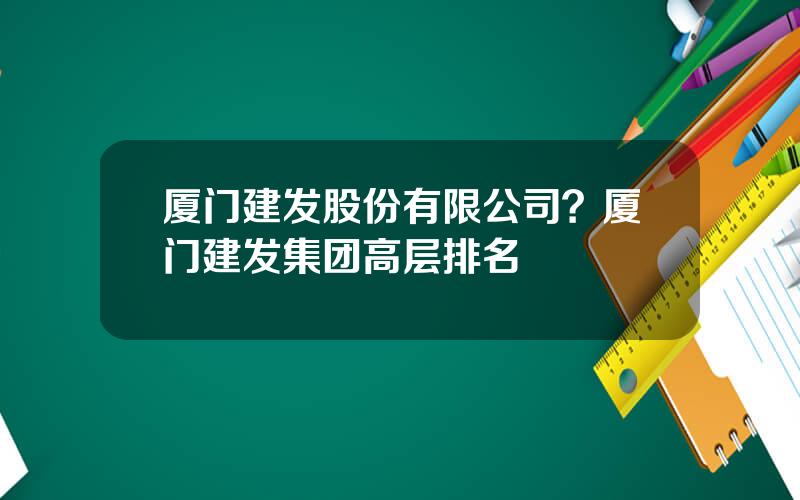 厦门建发股份有限公司？厦门建发集团高层排名